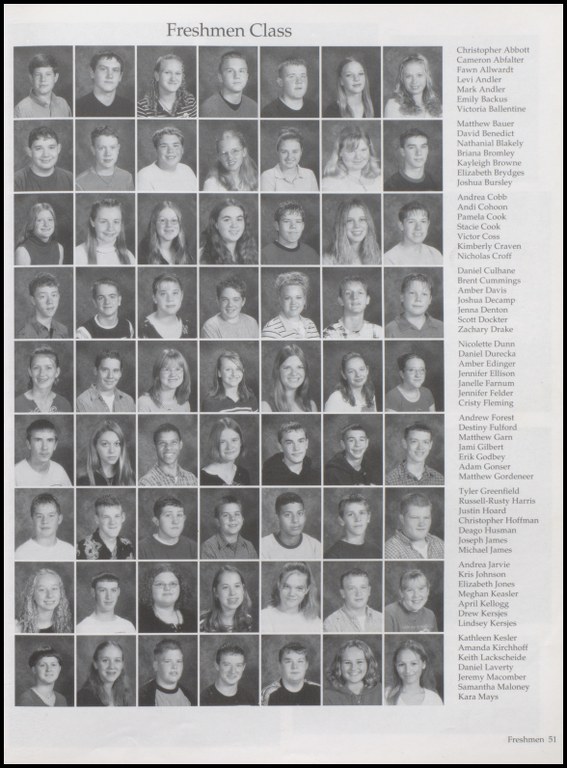 Freshmen Class

Christopher Abbott
Cameron Abfalter
Fawn Allwardt
Levi Andler
Mark Andler
Emily Backus
Victoria Ballentine

Matthew Bauer
David Benedict
Nathanial Blakely
Briana Bromley
Kayleigh Browne
Elizabeth Brydges
Joshua Bursley

Andrea Cobb
Andi Cohoon
Pamela Cook
Stacie Cook
Victor Coss
Kimberly Craven
Nicholas Croff

Daniel Culhane
Brent Cummings
Amber Davis
Joshua Decamp
Jenna Denton
Scott Dockter
Zachary Drake

Nicolette Dunn
Daniel Durecka
Amber Edinger
Jennifer Ellison
Janelle Farnum
Jennifer Felder
Cristy Fleming

Andrew Forest
Destiny Fulford
Matthew Garn
Jami Gilbert
Erik Godbey
Adam Gonser
Matthew Gordeneer

Tyler Greenfield
Russell-Rusty Harris
Justin Hoard
Christopher Hoffman
Deago Husman
Joseph James
Michael James

Andrea Jarvie
Kris Johnson
Elizabeth Jones
Meghan Keasler
April Kellogg
Drew Kersjes
Lindsey Kersjes

Kathleen Kesler
Amanda Kirchhoff
Keith Lackscheide
Daniel Laverty
Jeremy Macomber
Samantha Maloney
Kara Mays

Freshmen 51